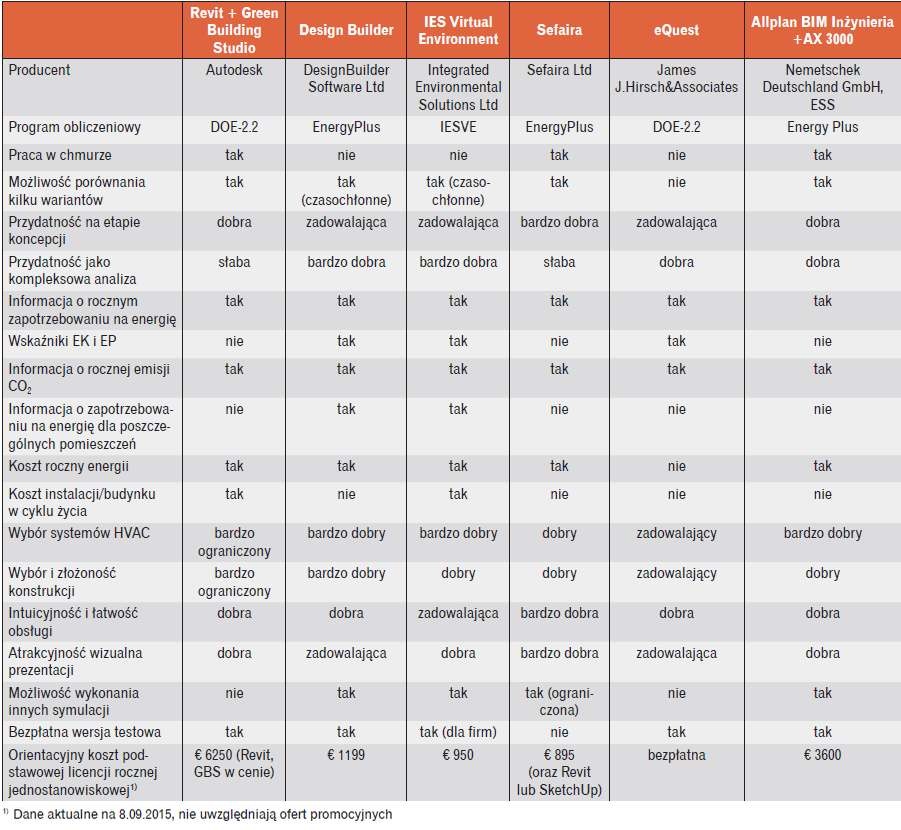 |  | Revit + Green Building Studio | Design Builder | IES Virtual Environment | Sefaira | eQuest | Allplan BIM Inżynieria +AX 3000 |
|---|---|---|---|---|---|---|
| Producent | Autodesk | DesignBuilder Software Ltd | Integrated Environmental Solutions Ltd | Sefaira Ltd | James J.Hirsch&Associates | Nemetschek Deutschland GmbH, ESS |
| Program obliczeniowy | DOE-2.2 | EnergyPlus | IESVE | EnergyPlus | DOE-2.2 | Energy Plus |
| Praca w chmurze | tak | nie | nie | tak | nie | tak |
| Możliwość porównania kilku wariantów | tak | tak (czasochłonne) | tak (czasochłonne) | tak | nie | tak |
| Przydatność na etapie koncepcji | dobra | zadowalająca | zadowalająca | bardzo dobra | zadowalająca | dobra |
| Przydatność jako kompleksowa analiza | słaba | bardzo dobra | bardzo dobra | słaba | dobra | dobra |
| Informacja o rocznym zapotrzebowaniu na energię | tak | tak | tak | tak | tak | tak |
| Wskaźniki EK i EP | nie | tak | tak | nie | tak | nie |
| Informacja o rocznej emisji $CO_2$ | tak | tak | tak | tak | tak | tak |
| Informacja o zapotrzebowaniu na energię dla poszczególnych pomieszczeń | nie | tak | tak | nie | nie | nie |
| Koszt roczny energii | tak | tak | tak | tak | nie | tak |
| Koszt instalacji/budynku w cyklu życia | tak | nie | tak | nie | nie | nie |
| Wybór systemów HVAC | bardzo ograniczony | bardzo dobry | bardzo dobry | dobry | zadowalający | bardzo dobry |
| Wybór i złożoność konstrukcji | bardzo ograniczony | bardzo dobry | dobry | dobry | zadowalający | dobry |
| Intuicyjność i łatwość obsługi | dobra | dobra | zadowalająca | bardzo dobra | dobra | dobra |
| Atrakcyjność wizualna prezentacji | dobra | zadowalająca | dobra | bardzo dobra | zadowalająca | dobra |
| Możliwość wykonania innych symulacji | nie | tak | tak | tak (ograniczona) | nie | tak |
| Bezpłatna wersja testowa | tak | tak | tak (dla firm) | nie | tak | tak |
| Orientacyjny koszt podstawowej licencji rocznej jednostanowiskowej$^{1)}$ | € 6250 (Revit, GBS w cenie) | € 1199 | € 950 | € 895 (oraz Revit lub SketchUp) | bezpłatna | € 3600 |

$^{1)}$ Dane aktualne na 8.09.2015, nie uwzględniają ofert promocyjnych